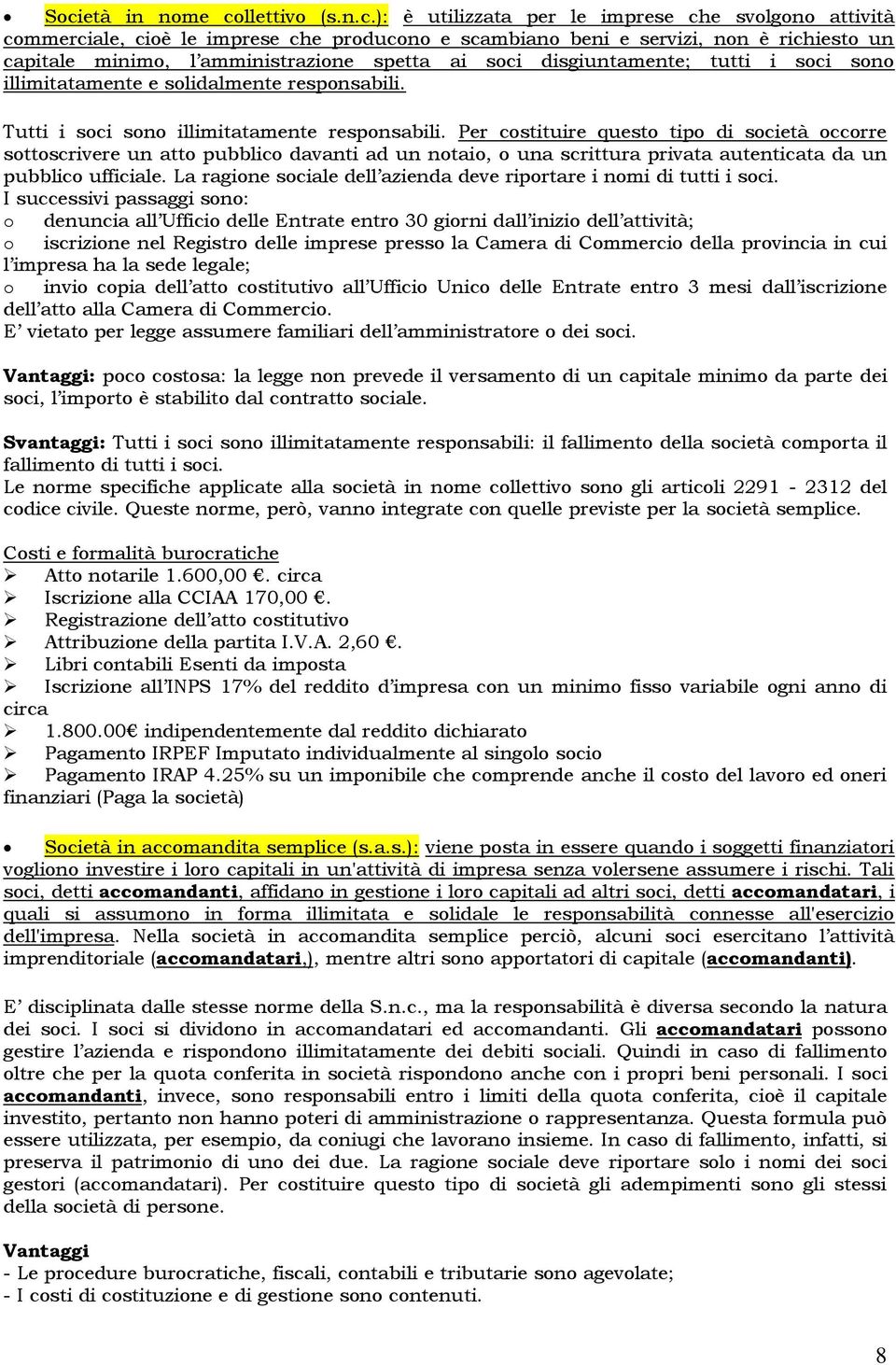 • Società in nome collettivo (s.n.c.): è utilizzata per le imprese che svolgono attività commerciale, cioè le imprese che producono e scambiano beni e servizi, non è richiesto un capitale minimo, l'amministrazione spetta ai soci disgiuntamente; tutti i soci sono illimitatamente e solidalmente responsabili.

Tutti i soci sono illimitatamente responsabili. Per costituire questo tipo di società occorre sottoscrivere un atto pubblico davanti ad un notaio, o una scrittura privata autenticata da un pubblico ufficiale. La ragione sociale dell'azienda deve riportare i nomi di tutti i soci.
I successivi passaggi sono:
o denuncia all'Ufficio delle Entrate entro 30 giorni dall'inizio dell'attività;
o iscrizione nel Registro delle imprese presso la Camera di Commercio della provincia in cui l'impresa ha la sede legale;
o invio copia dell'atto costitutivo all'Ufficio Unico delle Entrate entro 3 mesi dall'iscrizione dell'atto alla Camera di Commercio.
E' vietato per legge assumere familiari dell'amministratore o dei soci.

Vantaggi: poco costosa: la legge non prevede il versamento di un capitale minimo da parte dei soci, l'importo è stabilito dal contratto sociale.

Svantaggi: Tutti i soci sono illimitatamente responsabili: il fallimento della società comporta il fallimento di tutti i soci.
Le norme specifiche applicate alla società in nome collettivo sono gli articoli 2291 - 2312 del codice civile. Queste norme, però, vanno integrate con quelle previste per la società semplice.

Costi e formalità burocratiche
➢ Atto notarile 1.600,00 €. circa
➢ Iscrizione alla CCIAA 170,00 €.
➢ Registrazione dell'atto costitutivo
➢ Attribuzione della partita I.V.A. 2,60 €.
➢ Libri contabili Esenti da imposta
➢ Iscrizione all'INPS 17% del reddito d'impresa con un minimo fisso variabile ogni anno di circa
➢ 1.800.00€ indipendentemente dal reddito dichiarato
➢ Pagamento IRPEF Imputato individualmente al singolo socio
➢ Pagamento IRAP 4.25% su un imponibile che comprende anche il costo del lavoro ed oneri finanziari (Paga la società)

• Società in accomandita semplice (s.a.s.): viene posta in essere quando i soggetti finanziatori vogliono investire i loro capitali in un'attività di impresa senza volersene assumere i rischi. Tali soci, detti accomandanti, affidano in gestione i loro capitali ad altri soci, detti accomandatari, i quali si assumono in forma illimitata e solidale le responsabilità connesse all'esercizio dell'impresa. Nella società in accomandita semplice perciò, alcuni soci esercitano l'attività imprenditoriale (accomandatari,), mentre altri sono apportatori di capitale (accomandanti).

E' disciplinata dalle stesse norme della S.n.c., ma la responsabilità è diversa secondo la natura dei soci. I soci si dividono in accomandatari ed accomandanti. Gli accomandatari possono gestire l'azienda e rispondono illimitatamente dei debiti sociali. Quindi in caso di fallimento oltre che per la quota conferita in società rispondono anche con i propri beni personali. I soci accomandanti, invece, sono responsabili entro i limiti della quota conferita, cioè il capitale investito, pertanto non hanno poteri di amministrazione o rappresentanza. Questa formula può essere utilizzata, per esempio, da coniugi che lavorano insieme. In caso di fallimento, infatti, si preserva il patrimonio di uno dei due. La ragione sociale deve riportare solo i nomi dei soci gestori (accomandatari). Per costituire questo tipo di società gli adempimenti sono gli stessi della società di persone.

Vantaggi
- Le procedure burocratiche, fiscali, contabili e tributarie sono agevolate;
- I costi di costituzione e di gestione sono contenuti.

8